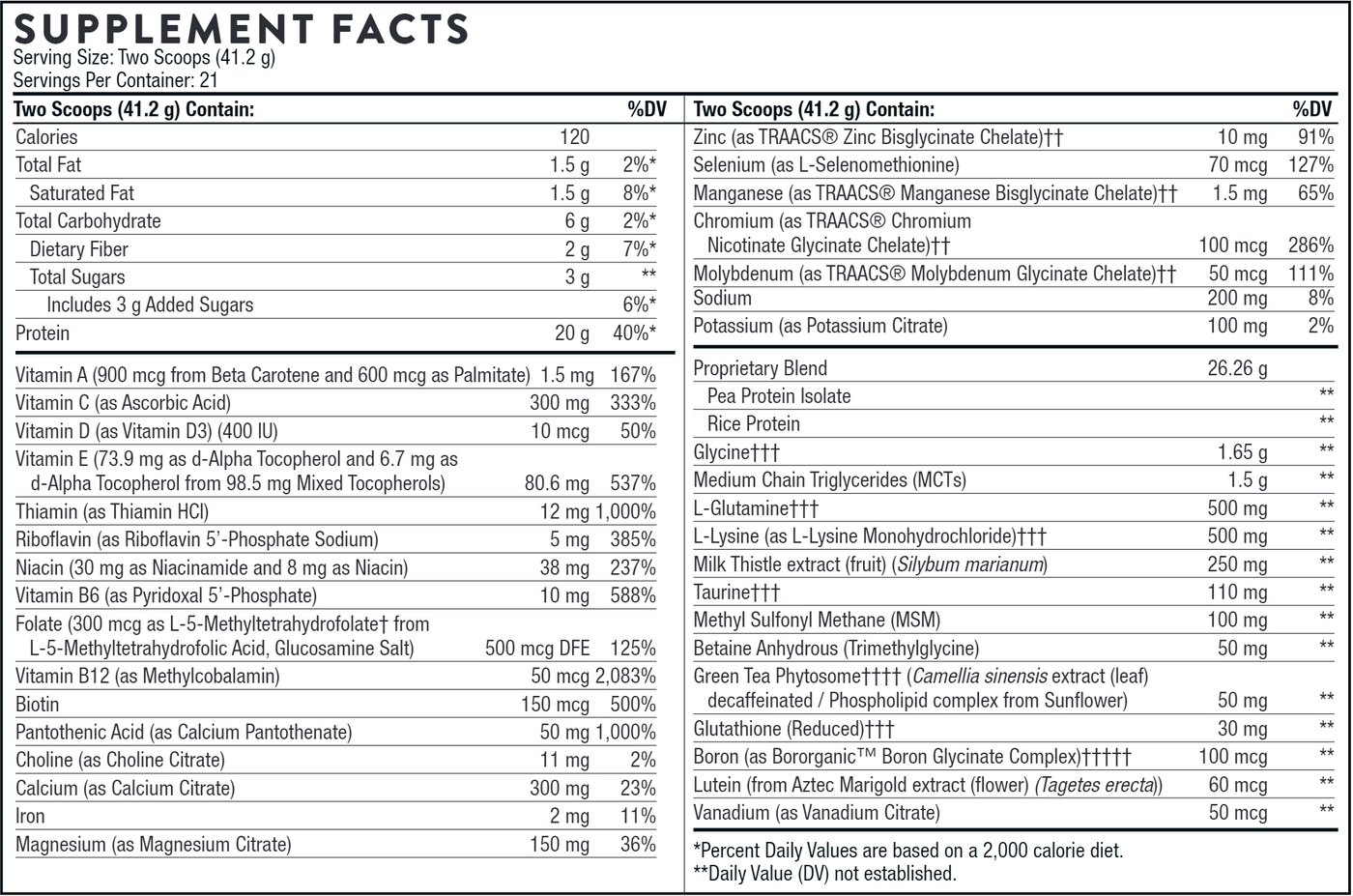 SUPPLEMENT FACTS
Serving Size: Two Scoops (41.2 g)
Servings Per Container: 21

| Two Scoops (41.2 g) Contain: | | %DV |
|---|---|---|
| Calories | 120 | |
| Total Fat | 1.5 g | 2%* |
| Saturated Fat | 1.5 g | 8%* |
| Total Carbohydrate | 6 g | 2%* |
| Dietary Fiber | 2 g | 7%* |
| Total Sugars | 3 g | ** |
| Includes 3 g Added Sugars | | 6%* |
| Protein | 20 g | 40%* |
| Vitamin A (900 mcg from Beta Carotene and 600 mcg as Palmitate) | 1.5 mg | 167% |
| Vitamin C (as Ascorbic Acid) | 300 mg | 333% |
| Vitamin D (as Vitamin D3) (400 IU) | 10 mcg | 50% |
| Vitamin E (73.9 mg as d-Alpha Tocopherol and 6.7 mg as d-Alpha Tocopherol from 98.5 mg Mixed Tocopherols) | 80.6 mg | 537% |
| Thiamin (as Thiamin HCl) | 12 mg | 1,000% |
| Riboflavin (as Riboflavin 5'-Phosphate Sodium) | 5 mg | 385% |
| Niacin (30 mg as Niacinamide and 8 mg as Niacin) | 38 mg | 237% |
| Vitamin B6 (as Pyridoxal 5'-Phosphate) | 10 mg | 588% |
| Folate (300 mcg as L-5-Methyltetrahydrofolate† from L-5-Methyltetrahydrofolic Acid, Glucosamine Salt) | 500 mcg DFE | 125% |
| Vitamin B12 (as Methylcobalamin) | 50 mcg | 2,083% |
| Biotin | 150 mcg | 500% |
| Pantothenic Acid (as Calcium Pantothenate) | 50 mg | 1,000% |
| Choline (as Choline Citrate) | 11 mg | 2% |
| Calcium (as Calcium Citrate) | 300 mg | 23% |
| Iron | 2 mg | 11% |
| Magnesium (as Magnesium Citrate) | 150 mg | 36% |

| Two Scoops (41.2 g) Contain: | | %DV |
|---|---|---|
| Zinc (as TRAACS® Zinc Bisglycinate Chelate)†† | 10 mg | 91% |
| Selenium (as L-Selenomethionine) | 70 mcg | 127% |
| Manganese (as TRAACS® Manganese Bisglycinate Chelate)†† | 1.5 mg | 65% |
| Chromium (as TRAACS® Chromium Nicotinate Glycinate Chelate)†† | 100 mcg | 286% |
| Molybdenum (as TRAACS® Molybdenum Glycinate Chelate)†† | 50 mcg | 111% |
| Sodium | 200 mg | 8% |
| Potassium (as Potassium Citrate) | 100 mg | 2% |
| Proprietary Blend | 26.26 g | |
| Pea Protein Isolate | | ** |
| Rice Protein | | ** |
| Glycine††† | 1.65 g | ** |
| Medium Chain Triglycerides (MCTs) | 1.5 g | ** |
| L-Glutamine††† | 500 mg | ** |
| L-Lysine (as L-Lysine Monohydrochloride)††† | 500 mg | ** |
| Milk Thistle extract (fruit) (Silybum marianum) | 250 mg | ** |
| Taurine††† | 110 mg | ** |
| Methyl Sulfonyl Methane (MSM) | 100 mg | ** |
| Betaine Anhydrous (Trimethylglycine) | 50 mg | ** |
| Green Tea Phytosome†††† (Camellia sinensis extract (leaf) decaffeinated / Phospholipid complex from Sunflower) | 50 mg | ** |
| Glutathione (Reduced)††† | 30 mg | ** |
| Boron (as Bororganic™ Boron Glycinate Complex)††††† | 100 mcg | ** |
| Lutein (from Aztec Marigold extract (flower) (Tagetes erecta)) | 60 mcg | ** |
| Vanadium (as Vanadium Citrate) | 50 mcg | ** |

*Percent Daily Values are based on a 2,000 calorie diet.
**Daily Value (DV) not established.